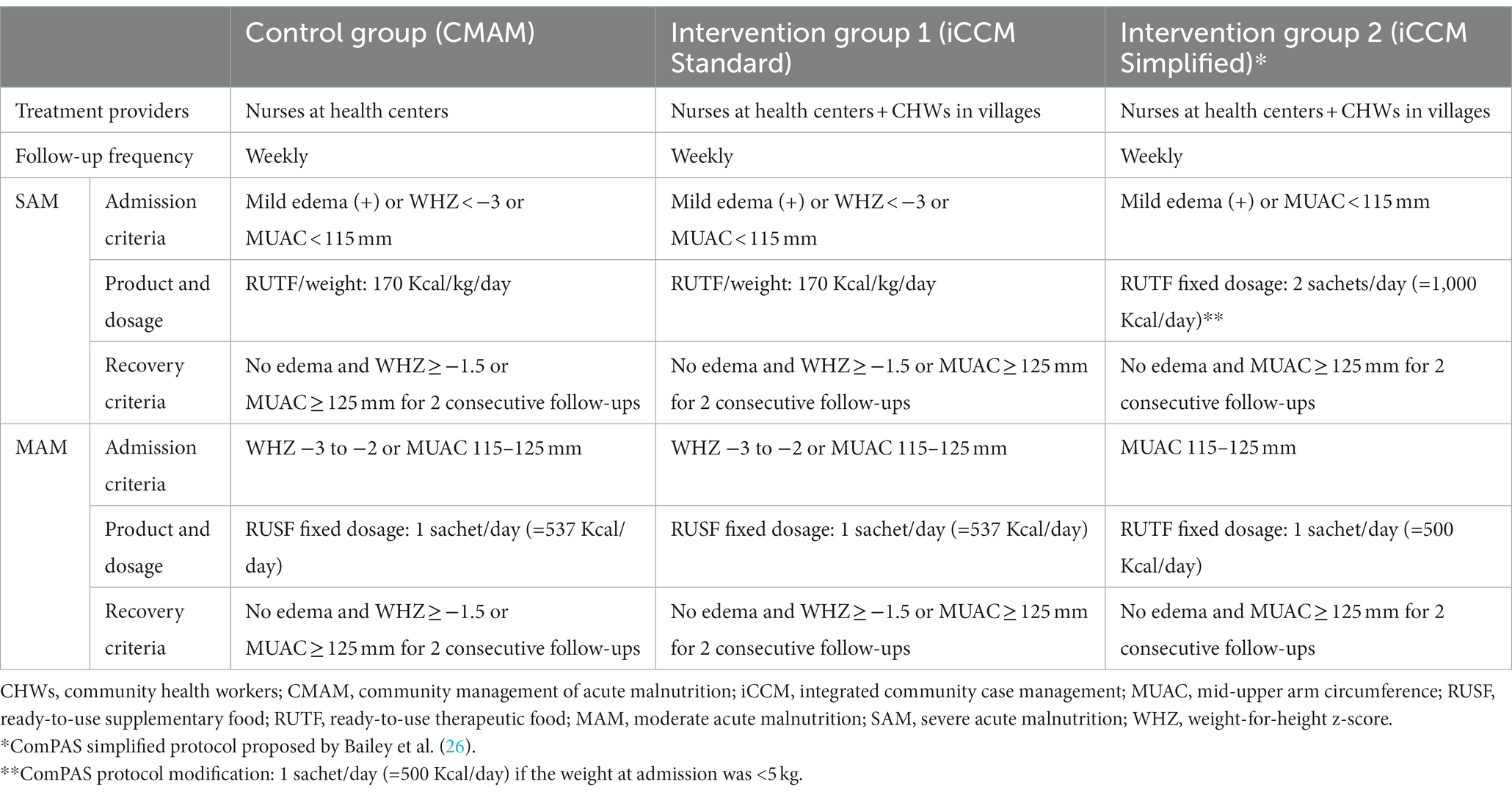 | | | Control group (CMAM) | Intervention group 1 (iCCM Standard) | Intervention group 2 (iCCM Simplified)* |
|---|---|---|---|---|
| Treatment providers | | Nurses at health centers | Nurses at health centers + CHWs in villages | Nurses at health centers + CHWs in villages |
| Follow-up frequency | | Weekly | Weekly | Weekly |
| SAM | Admission criteria | Mild edema (+) or WHZ < −3 or MUAC < 115 mm | Mild edema (+) or WHZ < −3 or MUAC < 115 mm | Mild edema (+) or MUAC < 115 mm |
| | Product and dosage | RUTF/weight: 170 Kcal/kg/day | RUTF/weight: 170 Kcal/kg/day | RUTF fixed dosage: 2 sachets/day (=1,000 Kcal/day)** |
| | Recovery criteria | No edema and WHZ ≥ −1.5 or MUAC ≥ 125 mm for 2 consecutive follow-ups | No edema and WHZ ≥ −1.5 or MUAC ≥ 125 mm for 2 consecutive follow-ups | No edema and MUAC ≥ 125 mm for 2 consecutive follow-ups |
| MAM | Admission criteria | WHZ −3 to −2 or MUAC 115–125 mm | WHZ −3 to −2 or MUAC 115–125 mm | MUAC 115–125 mm |
| | Product and dosage | RUSF fixed dosage: 1 sachet/day (=537 Kcal/day) | RUSF fixed dosage: 1 sachet/day (=537 Kcal/day) | RUTF fixed dosage: 1 sachet/day (=500 Kcal/day) |
| | Recovery criteria | No edema and WHZ ≥ −1.5 or MUAC ≥ 125 mm for 2 consecutive follow-ups | No edema and WHZ ≥ −1.5 or MUAC ≥ 125 mm for 2 consecutive follow-ups | No edema and MUAC ≥ 125 mm for 2 consecutive follow-ups |

CHWs, community health workers; CMAM, community management of acute malnutrition; iCCM, integrated community case management; MUAC, mid-upper arm circumference; RUSF, ready-to-use supplementary food; RUTF, ready-to-use therapeutic food; MAM, moderate acute malnutrition; SAM, severe acute malnutrition; WHZ, weight-for-height z-score.
*ComPAS simplified protocol proposed by Bailey et al. (26).
**ComPAS protocol modification: 1 sachet/day (=500 Kcal/day) if the weight at admission was <5 kg.